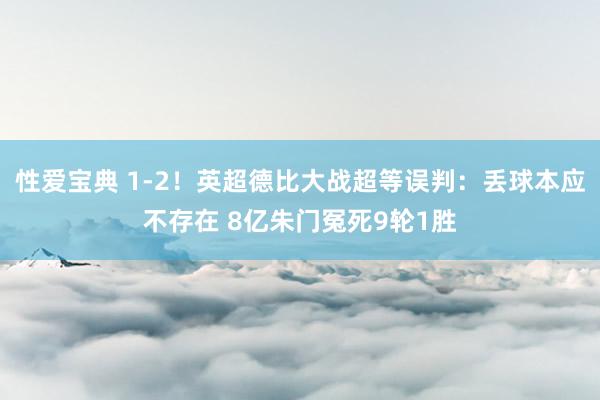 性爱宝典 1-2！英超德比大战超等误判：丢球本应不存在 8亿朱门冤死9轮1胜